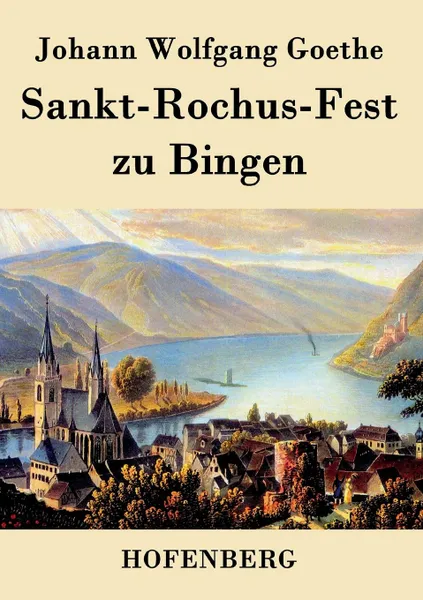 Johann Wolfgang Goethe

Sankt-Rochus-Fest zu Bingen

HOFENBERG